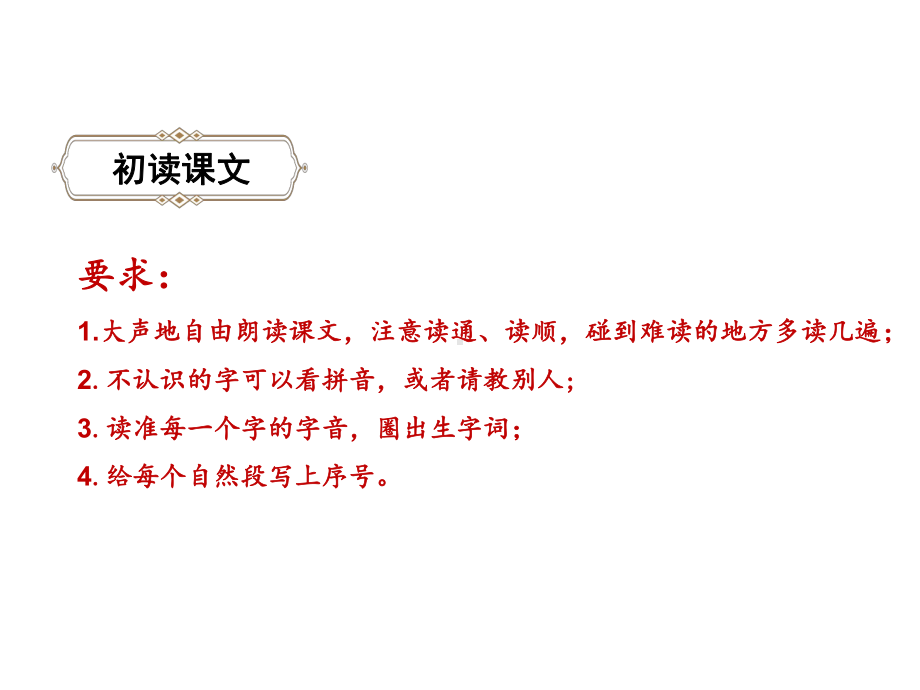 初读课文

要求：

1.大声地自由朗读课文，注意读通、读顺，碰到难读的地方多读几遍；

2. 不认识的字可以看拼音，或者请教别人；

3. 读准每一个字的字音，圈出生字词；

4. 给每个自然段写上序号。